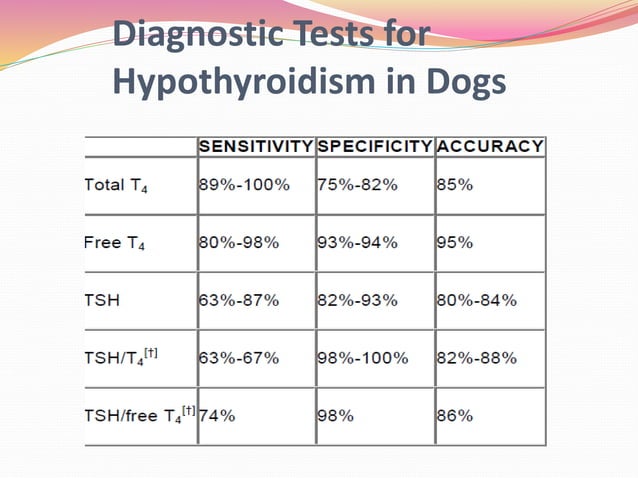 Diagnostic Tests for Hypothyroidism in Dogs

|  | SENSITIVITY | SPECIFICITY | ACCURACY |
|---|---|---|---|
| Total $T_4$ | 89%-100% | 75%-82% | 85% |
| Free $T_4$ | 80%-98% | 93%-94% | 95% |
| TSH | 63%-87% | 82%-93% | 80%-84% |
| TSH/$T_4^{[†]}$ | 63%-67% | 98%-100% | 82%-88% |
| TSH/free $T_4^{[†]}$ | 74% | 98% | 86% |